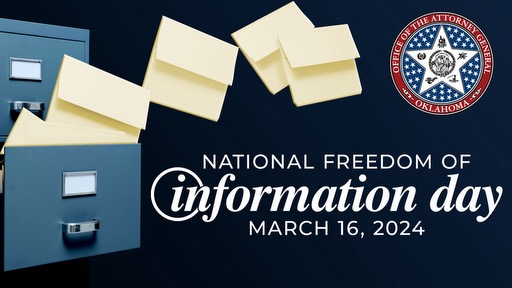 OFFICE OF THE ATTORNEY GENERAL
OKLAHOMA

NATIONAL FREEDOM OF
information day
MARCH 16, 2024